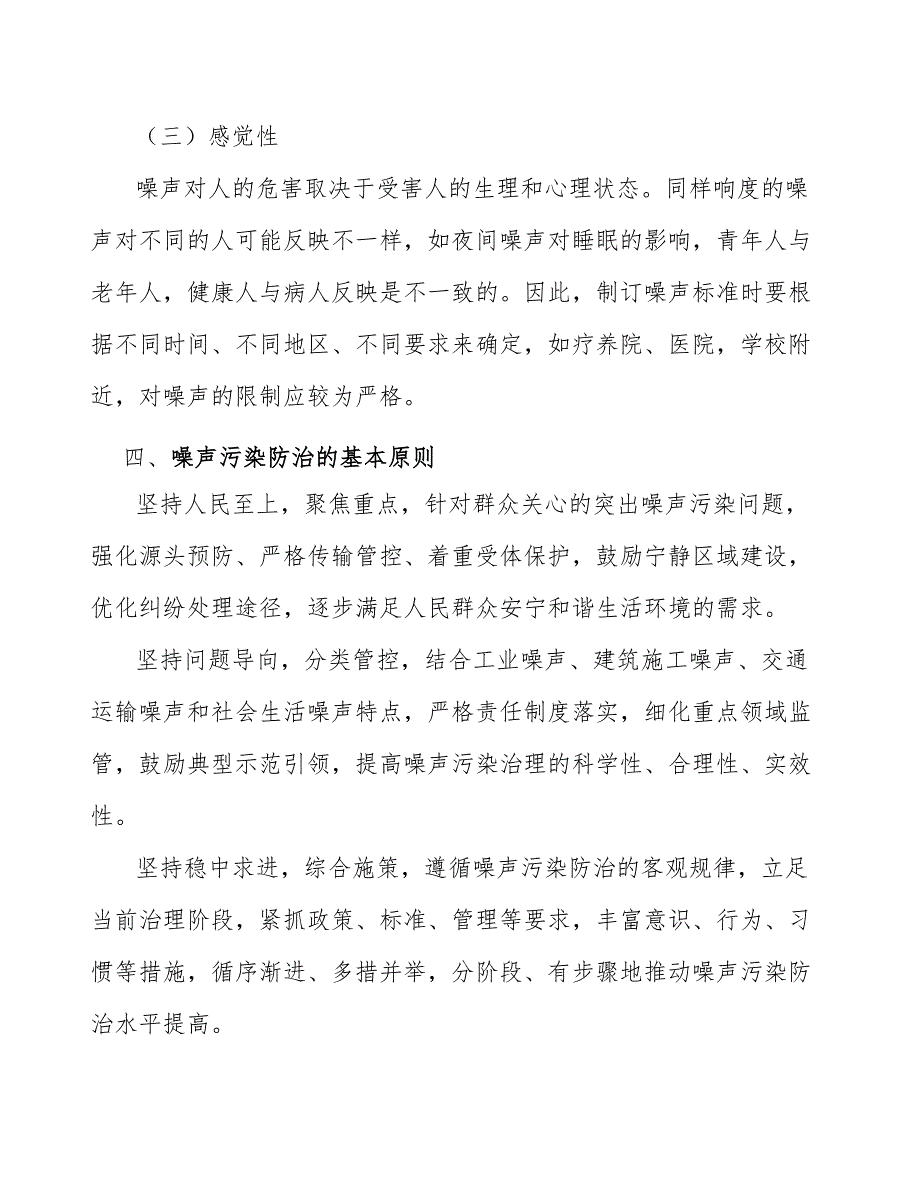 （三）感觉性

噪声对人的危害取决于受害人的生理和心理状态。同样响度的噪声对不同的人可能反映不一样，如夜间噪声对睡眠的影响，青年人与老年人，健康人与病人反映是不一致的。因此，制订噪声标准时要根据不同时间、不同地区、不同要求来确定，如疗养院、医院，学校附近，对噪声的限制应较为严格。

四、噪声污染防治的基本原则

坚持人民至上，聚焦重点，针对群众关心的突出噪声污染问题，强化源头预防、严格传输管控、着重受体保护，鼓励宁静区域建设，优化纠纷处理途径，逐步满足人民群众安宁和谐生活环境的需求。

坚持问题导向，分类管控，结合工业噪声、建筑施工噪声、交通运输噪声和社会生活噪声特点，严格责任制度落实，细化重点领域监管，鼓励典型示范引领，提高噪声污染治理的科学性、合理性、实效性。

坚持稳中求进，综合施策，遵循噪声污染防治的客观规律，立足当前治理阶段，紧抓政策、标准、管理等要求，丰富意识、行为、习惯等措施，循序渐进、多措并举，分阶段、有步骤地推动噪声污染防治水平提高。